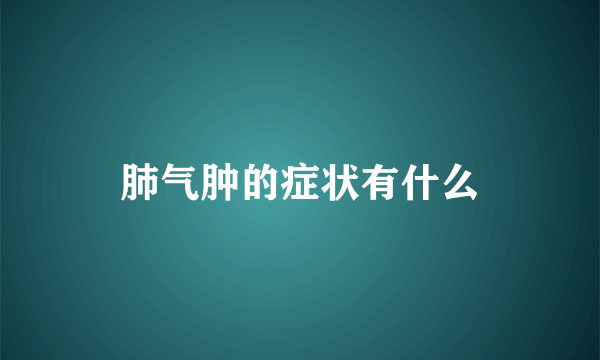 肺气肿的症状有什么